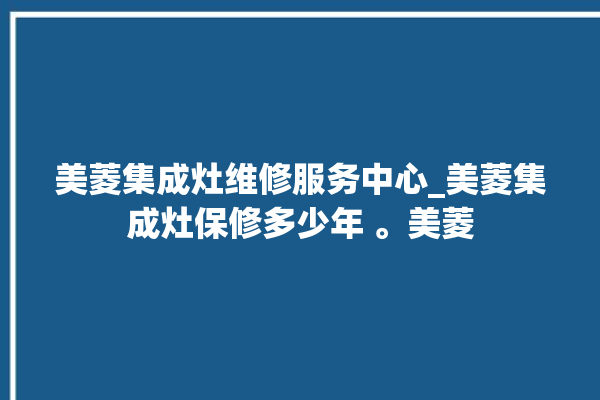 美菱集成灶维修服务中心_美菱集成灶保修多少年 。美菱